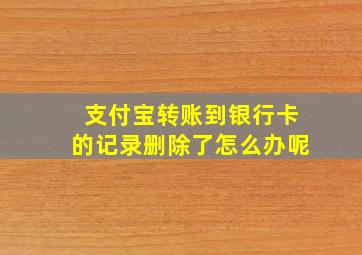 支付宝转账到银行卡的记录删除了怎么办呢